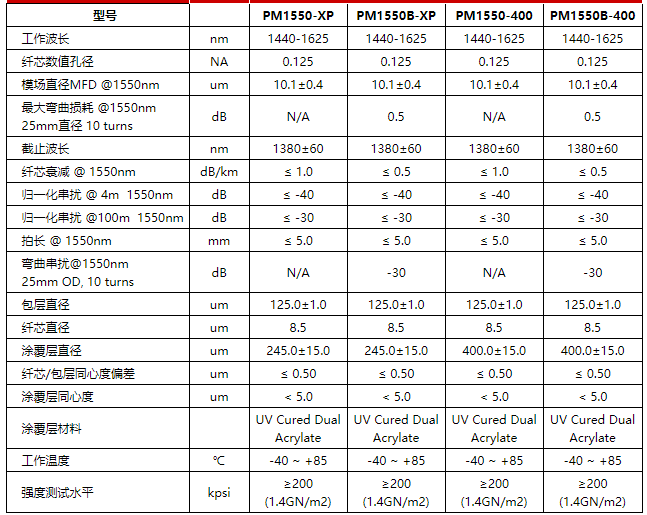 | 型号 | | PM1550-XP | PM1550B-XP | PM1550-400 | PM1550B-400 |
|---|---|---|---|---|---|
| 工作波长 | nm | 1440-1625 | 1440-1625 | 1440-1625 | 1440-1625 |
| 纤芯数值孔径 | NA | 0.125 | 0.125 | 0.125 | 0.125 |
| 模场直径MFD @1550nm | um | 10.1±0.4 | 10.1±0.4 | 10.1±0.4 | 10.1±0.4 |
| 最大弯曲损耗 @1550nm 25mm直径 10 turns | dB | N/A | 0.5 | N/A | 0.5 |
| 截止波长 | nm | 1380±60 | 1380±60 | 1380±60 | 1380±60 |
| 纤芯衰减 @ 1550nm | dB/km | ≤ 1.0 | ≤ 0.5 | ≤ 1.0 | ≤ 0.5 |
| 归一化串扰 @ 4m 1550nm | dB | ≤ -40 | ≤ -40 | ≤ -40 | ≤ -40 |
| 归一化串扰 @100m 1550nm | dB | ≤ -30 | ≤ -30 | ≤ -30 | ≤ -30 |
| 拍长 @ 1550nm | mm | ≤ 5.0 | ≤ 5.0 | ≤ 5.0 | ≤ 5.0 |
| 弯曲串扰@1550nm 25mm OD, 10 turns | dB | N/A | -30 | N/A | -30 |
| 包层直径 | um | 125.0±1.0 | 125.0±1.0 | 125.0±1.0 | 125.0±1.0 |
| 纤芯直径 | um | 8.5 | 8.5 | 8.5 | 8.5 |
| 涂覆层直径 | um | 245.0±15.0 | 245.0±15.0 | 400.0±15.0 | 400.0±15.0 |
| 纤芯/包层同心度偏差 | um | ≤ 0.50 | ≤ 0.50 | ≤ 0.50 | ≤ 0.50 |
| 涂覆层同心度 | um | < 5.0 | < 5.0 | < 5.0 | < 5.0 |
| 涂覆层材料 | | UV Cured Dual Acrylate | UV Cured Dual Acrylate | UV Cured Dual Acrylate | UV Cured Dual Acrylate |
| 工作温度 | ℃ | -40 ~ +85 | -40 ~ +85 | -40 ~ +85 | -40 ~ +85 |
| 强度测试水平 | kpsi | ≥200 (1.4GN/m2) | ≥200 (1.4GN/m2) | ≥200 (1.4GN/m2) | ≥200 (1.4GN/m2) |